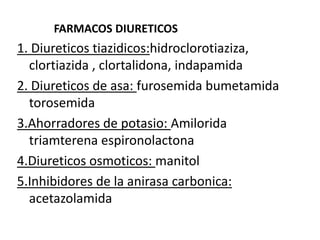 FARMACOS DIURETICOS

1. Diureticos tiazidicos:hidroclorotiaziza, clortiazida , clortalidona, indapamida

2. Diureticos de asa: furosemida bumetamida torosemida

3.Ahorradores de potasio: Amilorida triamterena espironolactona

4.Diureticos osmoticos: manitol

5.Inhibidores de la anirasa carbonica: acetazolamida